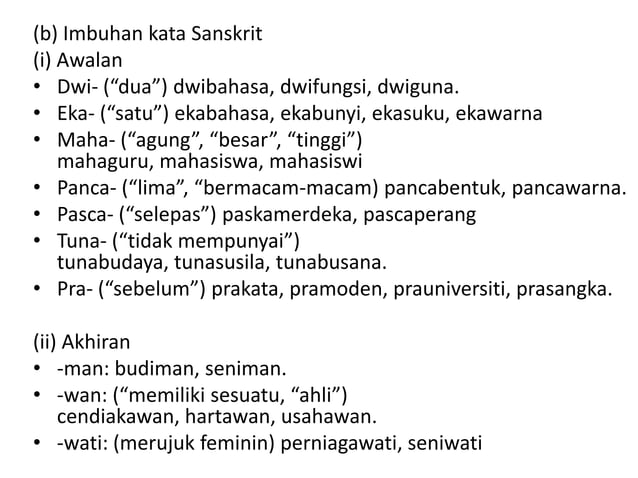 (b) Imbuhan kata Sanskrit
(i) Awalan
• Dwi- (“dua”) dwibahasa, dwifungsi, dwiguna.
• Eka- (“satu”) ekabahasa, ekabunyi, ekasuku, ekawarna
• Maha- (“agung”, “besar”, “tinggi”) mahaguru, mahasiswa, mahasiswi
• Panca- (“lima”, “bermacam-macam) pancabentuk, pancawarna.
• Pasca- (“selepas”) paskamerdeka, pascaperang
• Tuna- (“tidak mempunyai”) tunabudaya, tunasusila, tunabusana.
• Pra- (“sebelum”) prakata, pramoden, prauniversiti, prasangka.

(ii) Akhiran
• -man: budiman, seniman.
• -wan: (“memiliki sesuatu, “ahli”) cendiakawan, hartawan, usahawan.
• -wati: (merujuk feminin) perniagawati, seniwati